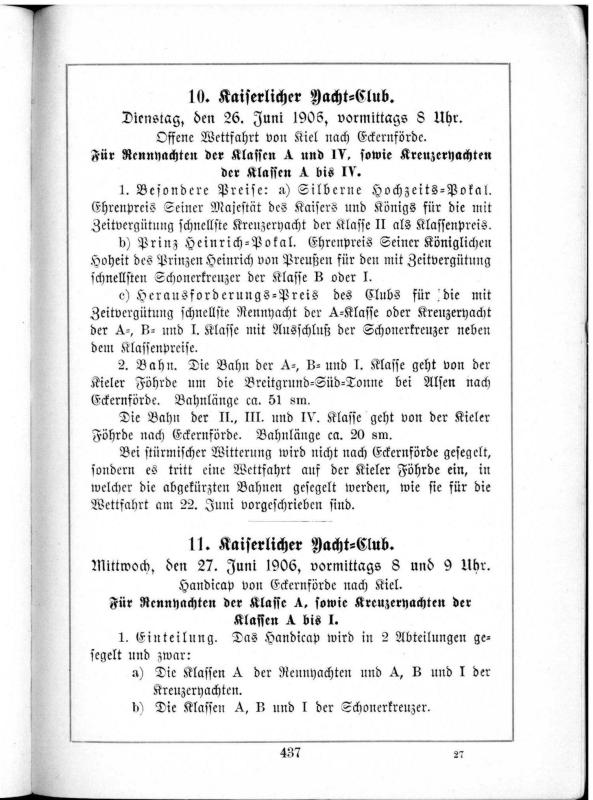 10. Kaiserlicher Yacht=Club.

Dienstag, den 26. Juni 1906, vormittags 8 Uhr.
Offene Wettfahrt von Kiel nach Eckernförde.

Für Rennyachten der Klassen A und IV, sowie Kreuzeryachten der Klassen A bis IV.

1. Besondere Preise: a) Silberne Hochzeits=Pokal. Ehrenpreis Seiner Majestät des Kaisers und Königs für die mit Zeitvergütung schnellste Kreuzeryacht der Klasse II als Klassenpreis.

b) Prinz Heinrich=Pokal. Ehrenpreis Seiner Königlichen Hoheit des Prinzen Heinrich von Preußen für den mit Zeitvergütung schnellsten Schonerkreuzer der Klasse B oder I.

c) Herausforderungs=Preis des Clubs für die mit Zeitvergütung schnellste Rennyacht der A=Klasse oder Kreuzeryacht der A=, B= und I. Klasse mit Ausschluß der Schonerkreuzer neben dem Klassenpreise.

2. Bahn. Die Bahn der A=, B= und I. Klasse geht von der Kieler Föhrde um die Breitgrund=Süd=Tonne bei Alsen nach Eckernförde. Bahnlänge ca. 51 sm.

Die Bahn der II., III. und IV. Klasse geht von der Kieler Föhrde nach Eckernförde. Bahnlänge ca. 20 sm.

Bei stürmischer Witterung wird nicht nach Eckernförde gesegelt, sondern es tritt eine Wettfahrt auf der Kieler Föhrde ein, in welcher die abgekürzten Bahnen gesegelt werden, wie sie für die Wettfahrt am 22. Juni vorgeschrieben sind.

11. Kaiserlicher Yacht=Club.

Mittwoch, den 27. Juni 1906, vormittags 8 und 9 Uhr.
Handicap von Eckernförde nach Kiel.

Für Rennyachten der Klasse A, sowie Kreuzeryachten der Klassen A bis I.

1. Einteilung. Das Handicap wird in 2 Abteilungen gesegelt und zwar:

a) Die Klassen A der Rennyachten und A, B und I der Kreuzeryachten.

b) Die Klassen A, B und I der Schonerkreuzer.

437 27